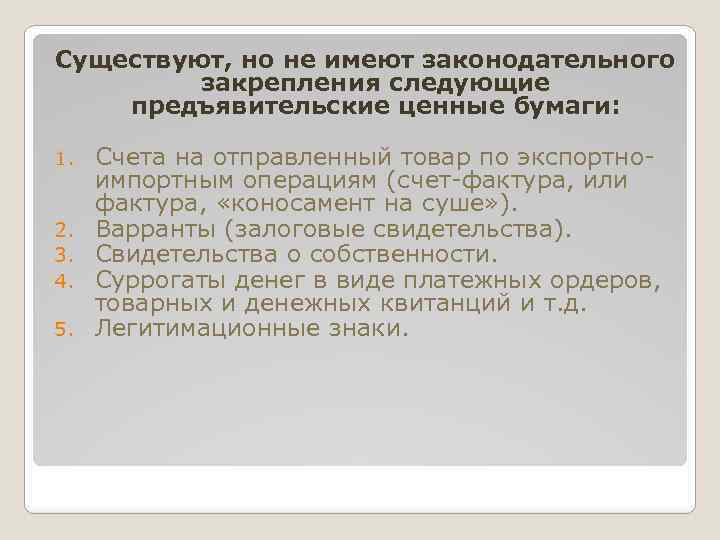 Существуют, но не имеют законодательного закрепления следующие предъявительские ценные бумаги:

1. Счета на отправленный товар по экспортно-импортным операциям (счет-фактура, или фактура, «коносамент на суше»).
2. Варранты (залоговые свидетельства).
3. Свидетельства о собственности.
4. Суррогаты денег в виде платежных ордеров, товарных и денежных квитанций и т.д.
5. Легитимационные знаки.